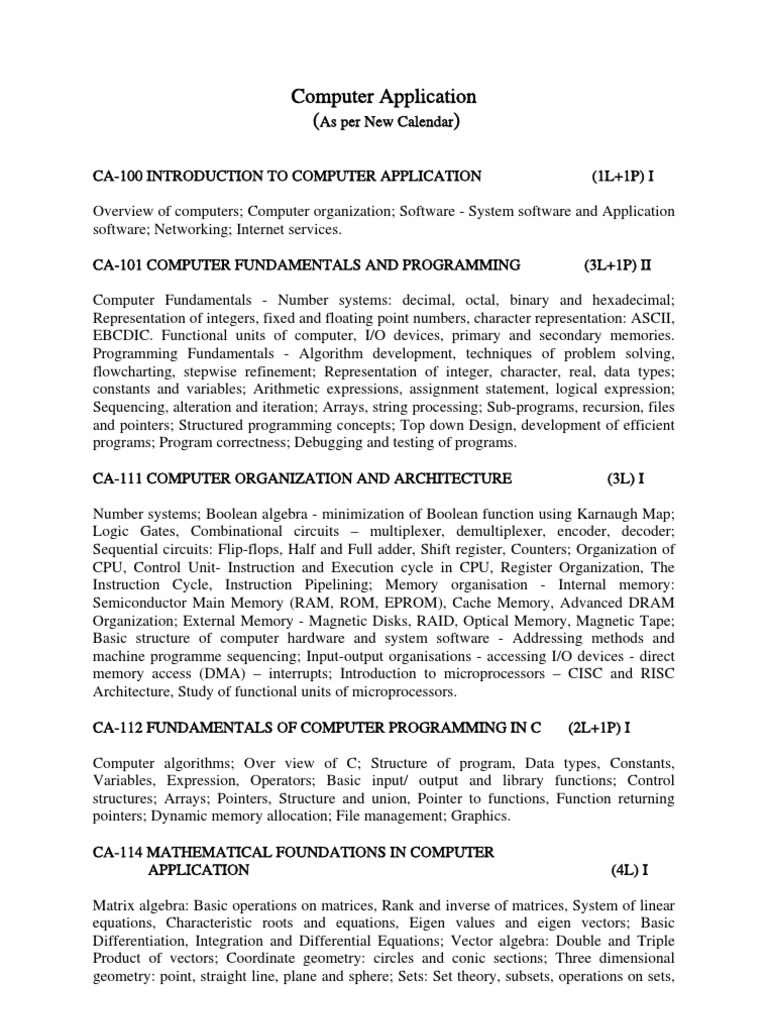 Computer Application
(As per New Calendar)

CA-100 INTRODUCTION TO COMPUTER APPLICATION (1L+1P) I

Overview of computers; Computer organization; Software - System software and Application software; Networking; Internet services.

CA-101 COMPUTER FUNDAMENTALS AND PROGRAMMING (3L+1P) II

Computer Fundamentals - Number systems: decimal, octal, binary and hexadecimal; Representation of integers, fixed and floating point numbers, character representation: ASCII, EBCDIC. Functional units of computer, I/O devices, primary and secondary memories. Programming Fundamentals - Algorithm development, techniques of problem solving, flowcharting, stepwise refinement; Representation of integer, character, real, data types; constants and variables; Arithmetic expressions, assignment statement, logical expression; Sequencing, alteration and iteration; Arrays, string processing; Sub-programs, recursion, files and pointers; Structured programming concepts; Top down Design, development of efficient programs; Program correctness; Debugging and testing of programs.

CA-111 COMPUTER ORGANIZATION AND ARCHITECTURE (3L) I

Number systems; Boolean algebra - minimization of Boolean function using Karnaugh Map; Logic Gates, Combinational circuits – multiplexer, demultiplexer, encoder, decoder; Sequential circuits: Flip-flops, Half and Full adder, Shift register, Counters; Organization of CPU, Control Unit- Instruction and Execution cycle in CPU, Register Organization, The Instruction Cycle, Instruction Pipelining; Memory organisation - Internal memory: Semiconductor Main Memory (RAM, ROM, EPROM), Cache Memory, Advanced DRAM Organization; External Memory - Magnetic Disks, RAID, Optical Memory, Magnetic Tape; Basic structure of computer hardware and system software - Addressing methods and machine programme sequencing; Input-output organisations - accessing I/O devices - direct memory access (DMA) – interrupts; Introduction to microprocessors – CISC and RISC Architecture, Study of functional units of microprocessors.

CA-112 FUNDAMENTALS OF COMPUTER PROGRAMMING IN C (2L+1P) I

Computer algorithms; Over view of C; Structure of program, Data types, Constants, Variables, Expression, Operators; Basic input/ output and library functions; Control structures; Arrays; Pointers, Structure and union, Pointer to functions, Function returning pointers; Dynamic memory allocation; File management; Graphics.

CA-114 MATHEMATICAL FOUNDATIONS IN COMPUTER APPLICATION (4L) I

Matrix algebra: Basic operations on matrices, Rank and inverse of matrices, System of linear equations, Characteristic roots and equations, Eigen values and eigen vectors; Basic Differentiation, Integration and Differential Equations; Vector algebra: Double and Triple Product of vectors; Coordinate geometry: circles and conic sections; Three dimensional geometry: point, straight line, plane and sphere; Sets: Set theory, subsets, operations on sets,